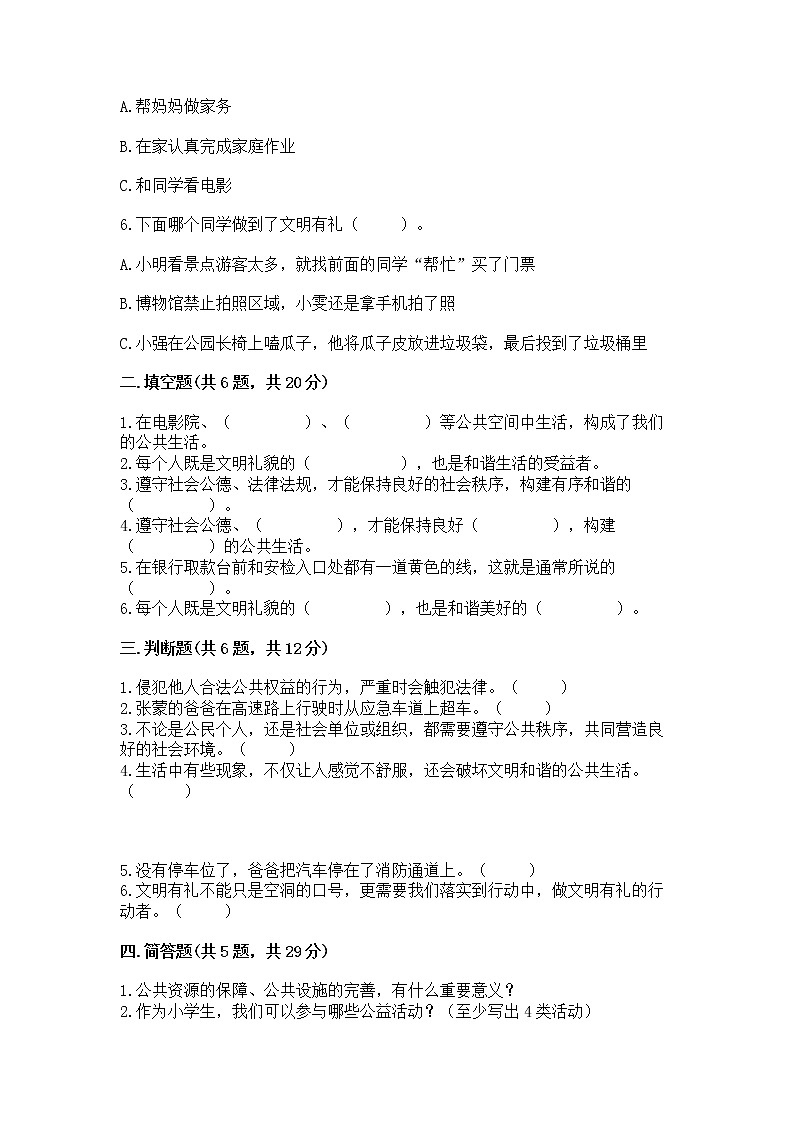 A.帮妈妈做家务

B.在家认真完成家庭作业

C.和同学看电影

6.下面哪个同学做到了文明有礼（　　）。

A.小明看景点游客太多，就找前面的同学“帮忙”买了门票

B.博物馆禁止拍照区域，小雯还是拿手机拍了照

C.小强在公园长椅上嗑瓜子，他将瓜子皮放进垃圾袋，最后投到了垃圾桶里

二.填空题(共6题，共20分)

1.在电影院、（　　　　）、（　　　　）等公共空间中生活，构成了我们的公共生活。
2.每个人既是文明礼貌的（　　　　），也是和谐生活的受益者。
3.遵守社会公德、法律法规，才能保持良好的社会秩序，构建有序和谐的（　　　　）。
4.遵守社会公德、（　　　　），才能保持良好（　　　　），构建（　　　　）的公共生活。
5.在银行取款台前和安检入口处都有一道黄色的线，这就是通常所说的（　　　　）。
6.每个人既是文明礼貌的（　　　　），也是和谐美好的（　　　　）。

三.判断题(共6题，共12分)

1.侵犯他人合法公共权益的行为，严重时会触犯法律。（　　）
2.张蒙的爸爸在高速路上行驶时从应急车道上超车。（　　）
3.不论是公民个人，还是社会单位或组织，都需要遵守公共秩序，共同营造良好的社会环境。（　　）
4.生活中有些现象，不仅让人感觉不舒服，还会破坏文明和谐的公共生活。（　　）

5.没有停车位了，爸爸把汽车停在了消防通道上。（　　）
6.文明有礼不能只是空洞的口号，更需要我们落实到行动中，做文明有礼的行动者。（　　）

四.简答题(共5题，共29分)

1.公共资源的保障、公共设施的完善，有什么重要意义？
2.作为小学生，我们可以参与哪些公益活动？（至少写出4类活动）